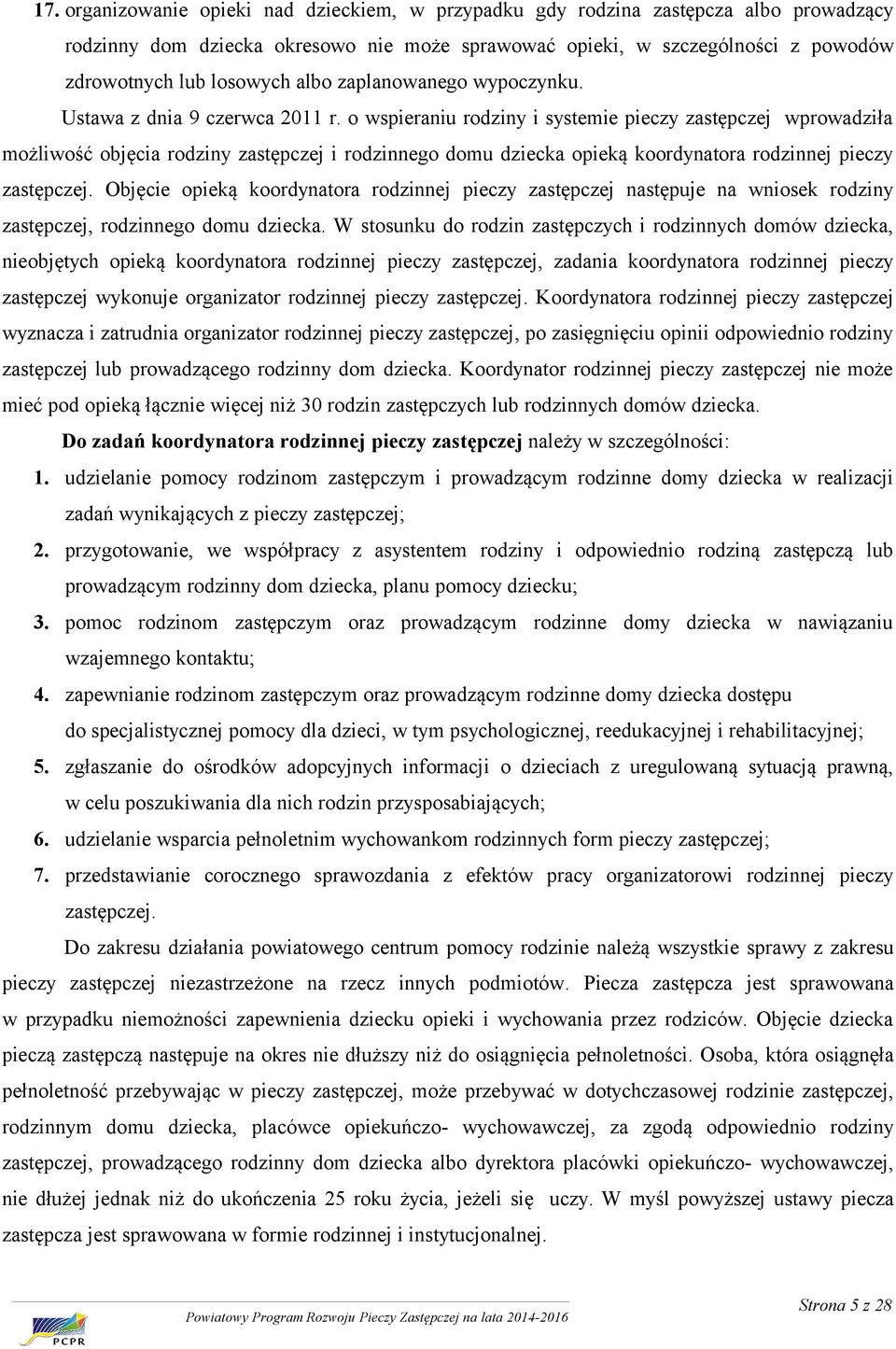 17. organizowanie opieki nad dzieckiem, w przypadku gdy rodzina zastępcza albo prowadzący rodzinny dom dziecka okresowo nie może sprawować opieki, w szczególności z powodów zdrowotnych lub losowych albo zaplanowanego wypoczynku.

Ustawa z dnia 9 czerwca 2011 r. o wspieraniu rodziny i systemie pieczy zastępczej wprowadziła możliwość objęcia rodziny zastępczej i rodzinnego domu dziecka opieką koordynatora rodzinnej pieczy zastępczej. Objęcie opieką koordynatora rodzinnej pieczy zastępczej następuje na wniosek rodziny zastępczej, rodzinnego domu dziecka. W stosunku do rodzin zastępczych i rodzinnych domów dziecka, nieobjętych opieką koordynatora rodzinnej pieczy zastępczej, zadania koordynatora rodzinnej pieczy zastępczej wykonuje organizator rodzinnej pieczy zastępczej. Koordynatora rodzinnej pieczy zastępczej wyznacza i zatrudnia organizator rodzinnej pieczy zastępczej, po zasięgnięciu opinii odpowiednio rodziny zastępczej lub prowadzącego rodzinny dom dziecka. Koordynator rodzinnej pieczy zastępczej nie może mieć pod opieką łącznie więcej niż 30 rodzin zastępczych lub rodzinnych domów dziecka.

Do zadań koordynatora rodzinnej pieczy zastępczej należy w szczególności:

1. udzielanie pomocy rodzinom zastępczym i prowadzącym rodzinne domy dziecka w realizacji zadań wynikających z pieczy zastępczej;
2. przygotowanie, we współpracy z asystentem rodziny i odpowiednio rodziną zastępczą lub prowadzącym rodzinny dom dziecka, planu pomocy dziecku;
3. pomoc rodzinom zastępczym oraz prowadzącym rodzinne domy dziecka w nawiązaniu wzajemnego kontaktu;
4. zapewnianie rodzinom zastępczym oraz prowadzącym rodzinne domy dziecka dostępu do specjalistycznej pomocy dla dzieci, w tym psychologicznej, reedukacyjnej i rehabilitacyjnej;
5. zgłaszanie do ośrodków adopcyjnych informacji o dzieciach z uregulowaną sytuacją prawną, w celu poszukiwania dla nich rodzin przysposabiających;
6. udzielanie wsparcia pełnoletnim wychowankom rodzinnych form pieczy zastępczej;
7. przedstawianie corocznego sprawozdania z efektów pracy organizatorowi rodzinnej pieczy zastępczej.

Do zakresu działania powiatowego centrum pomocy rodzinie należą wszystkie sprawy z zakresu pieczy zastępczej niezastrzeżone na rzecz innych podmiotów. Piecza zastępcza jest sprawowana w przypadku niemożności zapewnienia dziecku opieki i wychowania przez rodziców. Objęcie dziecka pieczą zastępczą następuje na okres nie dłuższy niż do osiągnięcia pełnoletności. Osoba, która osiągnęła pełnoletność przebywając w pieczy zastępczej, może przebywać w dotychczasowej rodzinie zastępczej, rodzinnym domu dziecka, placówce opiekuńczo- wychowawczej, za zgodą odpowiednio rodziny zastępczej, prowadzącego rodzinny dom dziecka albo dyrektora placówki opiekuńczo- wychowawczej, nie dłużej jednak niż do ukończenia 25 roku życia, jeżeli się uczy. W myśl powyższej ustawy piecza zastępcza jest sprawowana w formie rodzinnej i instytucjonalnej.

PCPR

Powiatowy Program Rozwoju Pieczy Zastępczej na lata 2014-2016

Strona 5 z 28